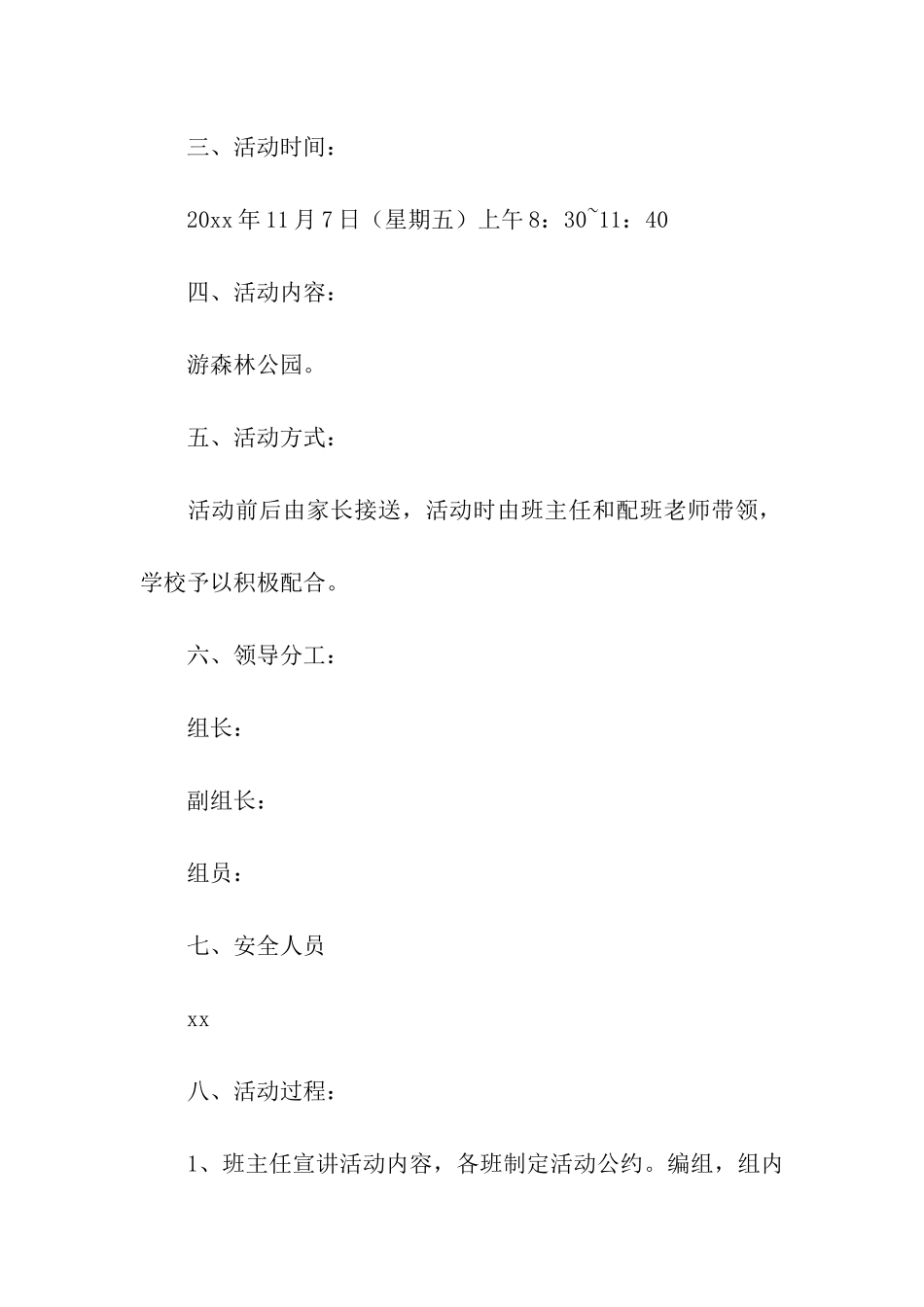 三、活动时间：

20xx 年 11 月 7 日（星期五）上午 8：30~11：40

四、活动内容：

游森林公园。

五、活动方式：

活动前后由家长接送，活动时由班主任和配班老师带领，学校予以积极配合。

六、领导分工：

组长：

副组长：

组员：

七、安全人员

xx

八、活动过程：

1、班主任宣讲活动内容，各班制定活动公约。编组，组内